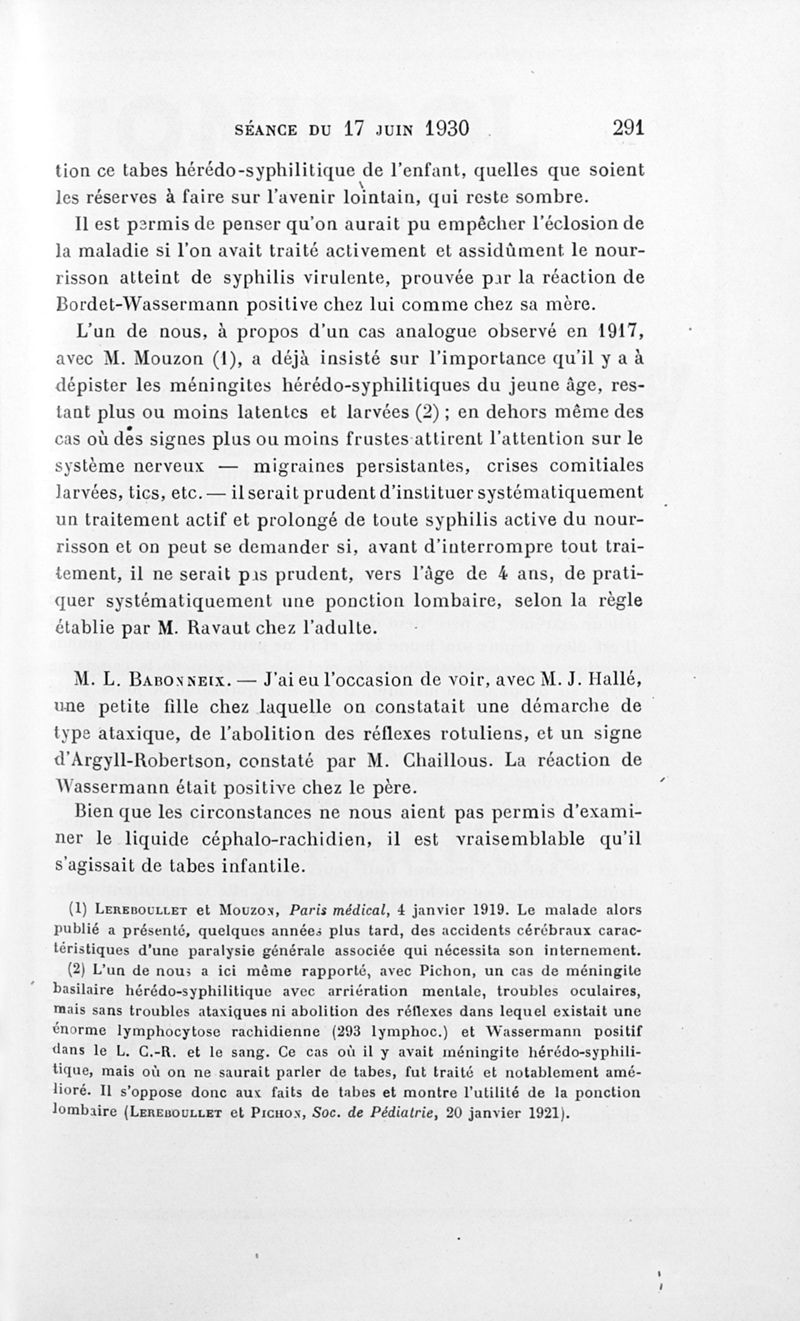 SÉANCE DU 17 JUIN 1930 291

tion ce tabes hérédo-syphilitique de l'enfant, quelles que soient les réserves à faire sur l'avenir lointain, qui reste sombre.

Il est permis de penser qu'on aurait pu empêcher l'éclosion de la maladie si l'on avait traité activement et assidûment le nourrisson atteint de syphilis virulente, prouvée par la réaction de Bordet-Wassermann positive chez lui comme chez sa mère.

L'un de nous, à propos d'un cas analogue observé en 1917, avec M. Mouzon (1), a déjà insisté sur l'importance qu'il y a à dépister les méningites hérédo-syphilitiques du jeune âge, restant plus ou moins latentes et larvées (2) ; en dehors même des cas où des signes plus ou moins frustes attirent l'attention sur le système nerveux — migraines persistantes, crises comitiales larvées, tics, etc. — il serait prudent d'instituer systématiquement un traitement actif et prolongé de toute syphilis active du nourrisson et on peut se demander si, avant d'interrompre tout traitement, il ne serait pas prudent, vers l'âge de 4 ans, de pratiquer systématiquement une ponction lombaire, selon la règle établie par M. Ravaut chez l'adulte.

M. L. Babonneix. — J'ai eu l'occasion de voir, avec M. J. Hallé, une petite fille chez laquelle on constatait une démarche de type ataxique, de l'abolition des réflexes rotuliens, et un signe d'Argyll-Robertson, constaté par M. Chaillous. La réaction de Wassermann était positive chez le père.

Bien que les circonstances ne nous aient pas permis d'examiner le liquide céphalo-rachidien, il est vraisemblable qu'il s'agissait de tabes infantile.

(1) Lereboullet et Mouzon, Paris médical, 4 janvier 1919. Le malade alors publié a présenté, quelques années plus tard, des accidents cérébraux caractéristiques d'une paralysie générale associée qui nécessita son internement.

(2) L'un de nous a ici même rapporté, avec Pichon, un cas de méningite basilaire hérédo-syphilitique avec arriération mentale, troubles oculaires, mais sans troubles ataxiques ni abolition des réflexes dans lequel existait une énorme lymphocytose rachidienne (293 lymphoc.) et Wassermann positif dans le L. C.-R. et le sang. Ce cas où il y avait méningite hérédo-syphilitique, mais où on ne saurait parler de tabes, fut traité et notablement amélioré. Il s'oppose donc aux faits de tabes et montre l'utilité de la ponction lombaire (Lereboullet et Pichon, Soc. de Pédiatrie, 20 janvier 1921).